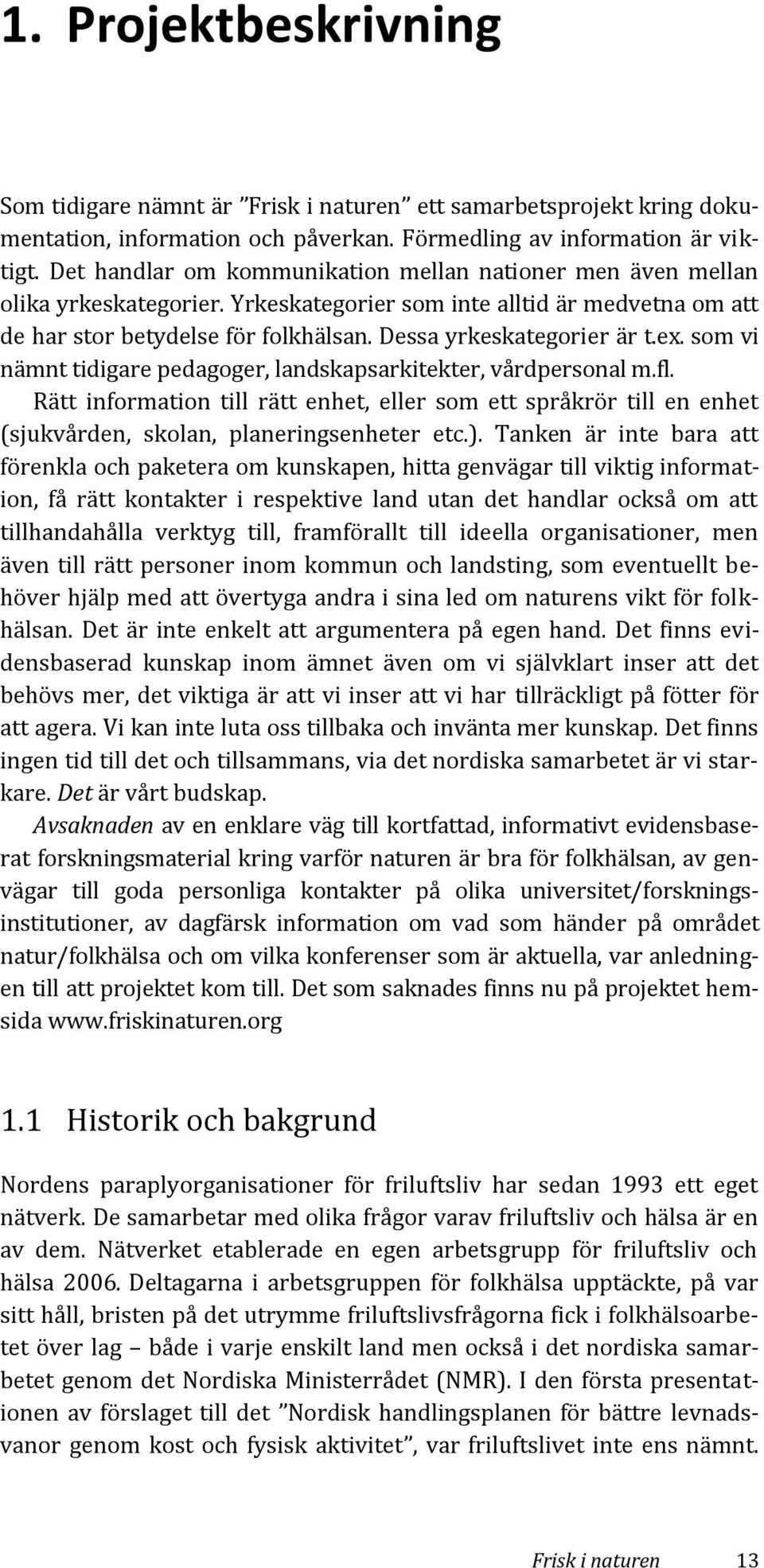 1. Projektbeskrivning

Som tidigare nämnt är ”Frisk i naturen” ett samarbetsprojekt kring dokumentation, information och påverkan. Förmedling av information är viktigt. Det handlar om kommunikation mellan nationer men även mellan olika yrkeskategorier. Yrkeskategorier som inte alltid är medvetna om att de har stor betydelse för folkhälsan. Dessa yrkeskategorier är t.ex. som vi nämnt tidigare pedagoger, landskapsarkitekter, vårdpersonal m.fl. Rätt information till rätt enhet, eller som ett språkrör till en enhet (sjukvården, skolan, planeringsenheter etc.). Tanken är inte bara att förenkla och paketera om kunskapen, hitta genvägar till viktig information, få rätt kontakter i respektive land utan det handlar också om att tillhandahålla verktyg till, framförallt till ideella organisationer, men även till rätt personer inom kommun och landsting, som eventuellt behöver hjälp med att övertyga andra i sina led om naturens vikt för folkhälsan. Det är inte enkelt att argumentera på egen hand. Det finns evidensbaserad kunskap inom ämnet även om vi självklart inser att det behövs mer, det viktiga är att vi inser att vi har tillräckligt på fötter för att agera. Vi kan inte luta oss tillbaka och invänta mer kunskap. Det finns ingen tid till det och tillsammans, via det nordiska samarbetet är vi starkare. Det är vårt budskap.
Avsaknaden av en enklare väg till kortfattad, informativt evidensbaserat forskningsmaterial kring varför naturen är bra för folkhälsan, av genvägar till goda personliga kontakter på olika universitet/forskningsinstitutioner, av dagfärsk information om vad som händer på området natur/folkhälsa och om vilka konferenser som är aktuella, var anledningen till att projektet kom till. Det som saknades finns nu på projektet hemsida www.friskinaturen.org

1.1 Historik och bakgrund

Nordens paraplyorganisationer för friluftsliv har sedan 1993 ett eget nätverk. De samarbetar med olika frågor varav friluftsliv och hälsa är en av dem. Nätverket etablerade en egen arbetsgrupp för friluftsliv och hälsa 2006. Deltagarna i arbetsgruppen för folkhälsa upptäckte, på var sitt håll, bristen på det utrymme friluftslivsfrågorna fick i folkhälsoarbetet över lag – både i varje enskilt land men också i det nordiska samarbetet genom det Nordiska Ministerrådet (NMR). I den första presentationen av förslaget till det ”Nordisk handlingsplanen för bättre levnadsvanor genom kost och fysisk aktivitet”, var friluftslivet inte ens nämnt.

Frisk i naturen 13